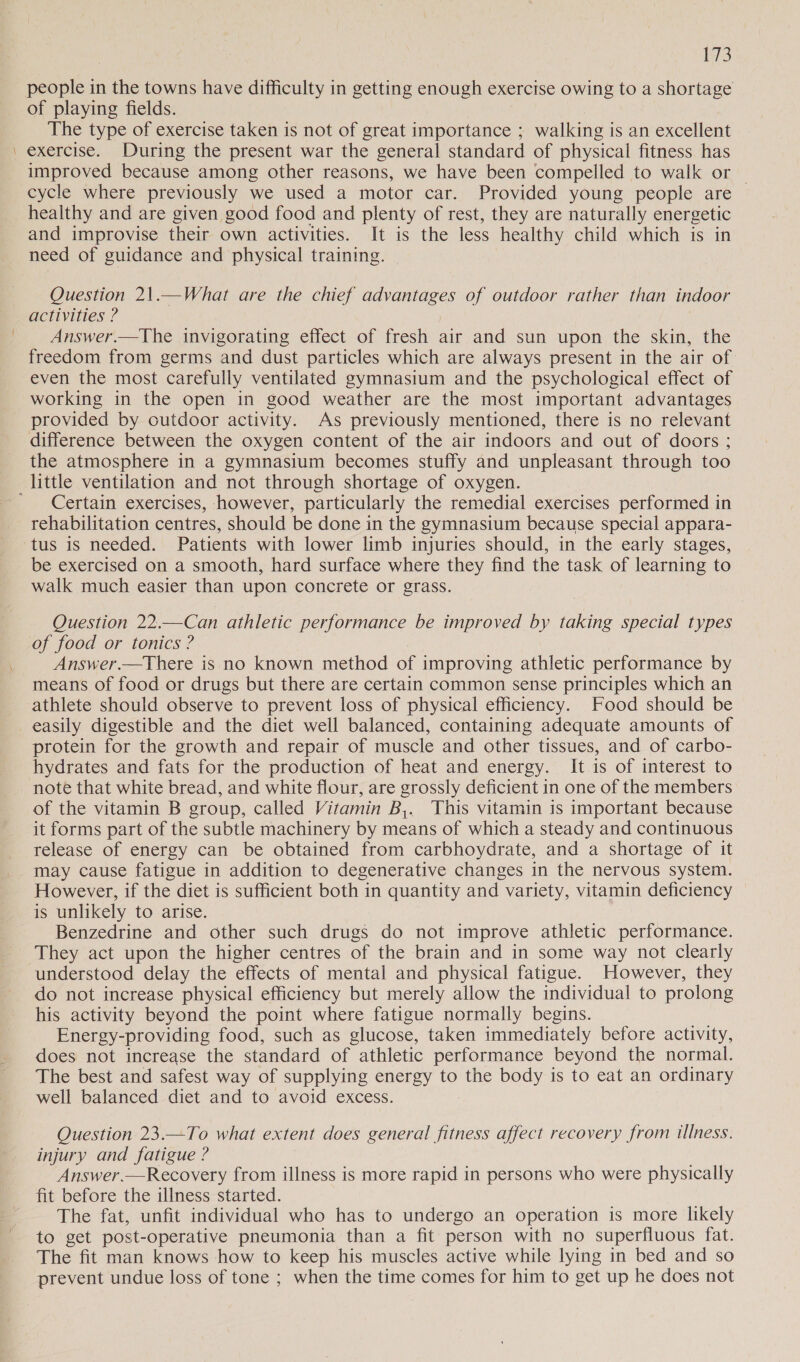 173

people in the towns have difficulty in getting enough exercise owing to a shortage of playing fields.

The type of exercise taken is not of great importance ; walking is an excellent exercise. During the present war the general standard of physical fitness has improved because among other reasons, we have been compelled to walk or cycle where previously we used a motor car. Provided young people are healthy and are given good food and plenty of rest, they are naturally energetic and improvise their own activities. It is the less healthy child which is in need of guidance and physical training.

Question 21.—What are the chief advantages of outdoor rather than indoor activities ?

Answer.—The invigorating effect of fresh air and sun upon the skin, the freedom from germs and dust particles which are always present in the air of even the most carefully ventilated gymnasium and the psychological effect of working in the open in good weather are the most important advantages provided by outdoor activity. As previously mentioned, there is no relevant difference between the oxygen content of the air indoors and out of doors ; the atmosphere in a gymnasium becomes stuffy and unpleasant through too little ventilation and not through shortage of oxygen.

Certain exercises, however, particularly the remedial exercises performed in rehabilitation centres, should be done in the gymnasium because special apparatus is needed. Patients with lower limb injuries should, in the early stages, be exercised on a smooth, hard surface where they find the task of learning to walk much easier than upon concrete or grass.

Question 22.—Can athletic performance be improved by taking special types of food or tonics ?

Answer.—There is no known method of improving athletic performance by means of food or drugs but there are certain common sense principles which an athlete should observe to prevent loss of physical efficiency. Food should be easily digestible and the diet well balanced, containing adequate amounts of protein for the growth and repair of muscle and other tissues, and of carbohydrates and fats for the production of heat and energy. It is of interest to note that white bread, and white flour, are grossly deficient in one of the members of the vitamin B group, called Vitamin $B_1$. This vitamin is important because it forms part of the subtle machinery by means of which a steady and continuous release of energy can be obtained from carbhoydrate, and a shortage of it may cause fatigue in addition to degenerative changes in the nervous system. However, if the diet is sufficient both in quantity and variety, vitamin deficiency is unlikely to arise.

Benzedrine and other such drugs do not improve athletic performance. They act upon the higher centres of the brain and in some way not clearly understood delay the effects of mental and physical fatigue. However, they do not increase physical efficiency but merely allow the individual to prolong his activity beyond the point where fatigue normally begins.

Energy-providing food, such as glucose, taken immediately before activity, does not increase the standard of athletic performance beyond the normal. The best and safest way of supplying energy to the body is to eat an ordinary well balanced diet and to avoid excess.

Question 23.—To what extent does general fitness affect recovery from illness. injury and fatigue ?

Answer.—Recovery from illness is more rapid in persons who were physically fit before the illness started.

The fat, unfit individual who has to undergo an operation is more likely to get post-operative pneumonia than a fit person with no superfluous fat. The fit man knows how to keep his muscles active while lying in bed and so prevent undue loss of tone ; when the time comes for him to get up he does not